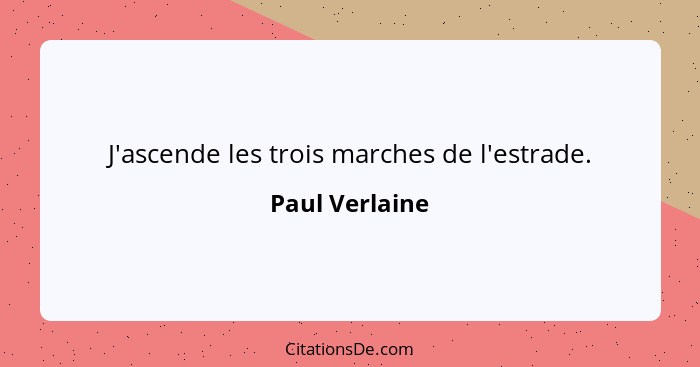 J'ascende les trois marches de l'estrade.

Paul Verlaine

CitationsDe.com